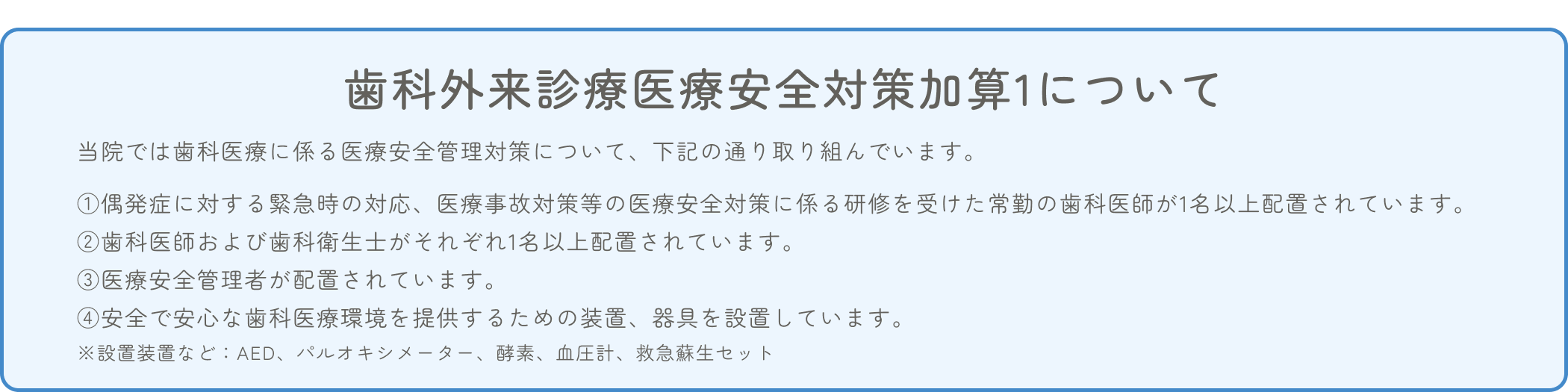 歯科外来診療医療安全対策加算1について

当院では歯科医療に係る医療安全管理対策について、下記の通り取り組んでいます。

①偶発症に対する緊急時の対応、医療事故対策等の医療安全対策に係る研修を受けた常勤の歯科医師が1名以上配置されています。
②歯科医師および歯科衛生士がそれぞれ1名以上配置されています。
③医療安全管理者が配置されています。
④安全で安心な歯科医療環境を提供するための装置、器具を設置しています。
※設置装置など：AED、パルオキシメーター、酵素、血圧計、救急蘇生セット